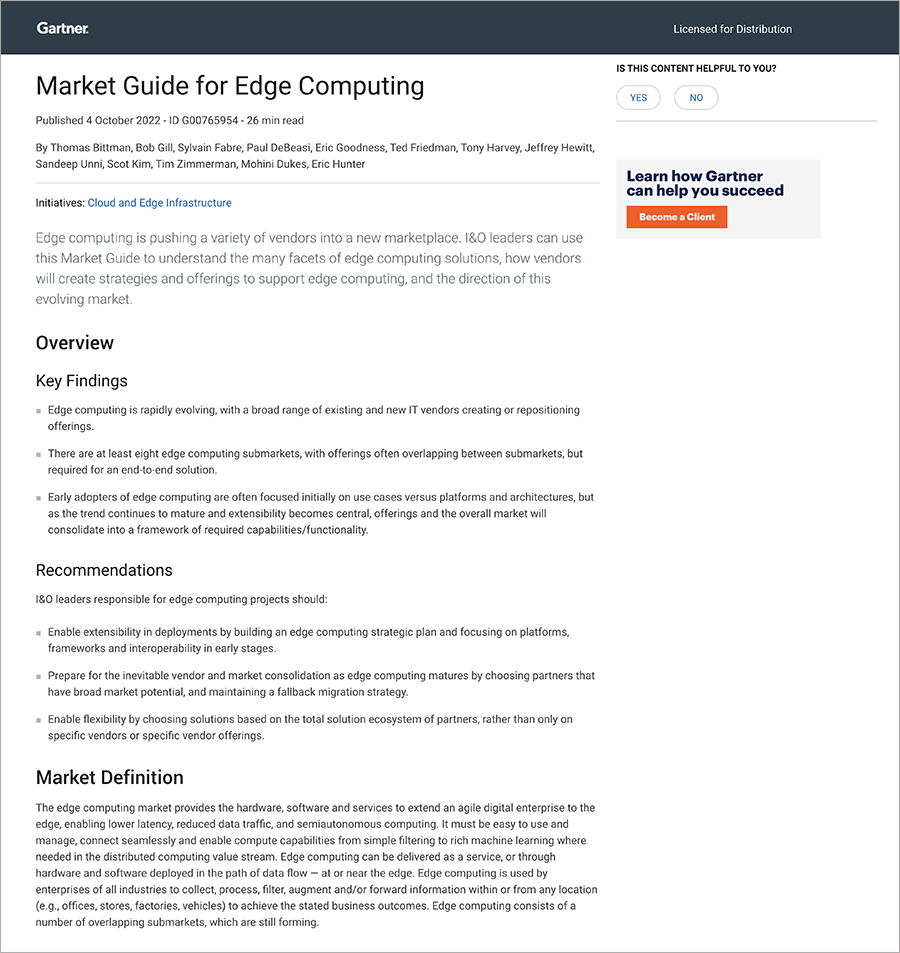 Gartner.

Licensed for Distribution

Market Guide for Edge Computing

Published 4 October 2022 - ID G00765954 - 26 min read

By Thomas Bittman, Bob Gill, Sylvain Fabre, Paul DeBeasi, Eric Goodness, Ted Friedman, Tony Harvey, Jeffrey Hewitt, Sandeep Unni, Scot Kim, Tim Zimmerman, Mohini Dukes, Eric Hunter

Initiatives: Cloud and Edge Infrastructure

Edge computing is pushing a variety of vendors into a new marketplace. I&O leaders can use this Market Guide to understand the many facets of edge computing solutions, how vendors will create strategies and offerings to support edge computing, and the direction of this evolving market.

Overview

Key Findings

Edge computing is rapidly evolving, with a broad range of existing and new IT vendors creating or repositioning offerings.

There are at least eight edge computing submarkets, with offerings often overlapping between submarkets, but required for an end-to-end solution.

Early adopters of edge computing are often focused initially on use cases versus platforms and architectures, but as the trend continues to mature and extensibility becomes central, offerings and the overall market will consolidate into a framework of required capabilities/functionality.

Recommendations

I&O leaders responsible for edge computing projects should:

Enable extensibility in deployments by building an edge computing strategic plan and focusing on platforms, frameworks and interoperability in early stages.

Prepare for the inevitable vendor and market consolidation as edge computing matures by choosing partners that have broad market potential, and maintaining a fallback migration strategy.

Enable flexibility by choosing solutions based on the total solution ecosystem of partners, rather than only on specific vendors or specific vendor offerings.

Market Definition

The edge computing market provides the hardware, software and services to extend an agile digital enterprise to the edge, enabling lower latency, reduced data traffic, and semiautonomous computing. It must be easy to use and manage, connect seamlessly and enable compute capabilities from simple filtering to rich machine learning where needed in the distributed computing value stream. Edge computing can be delivered as a service, or through hardware and software deployed in the path of data flow — at or near the edge. Edge computing is used by enterprises of all industries to collect, process, filter, augment and/or forward information within or from any location (e.g., offices, stores, factories, vehicles) to achieve the stated business outcomes. Edge computing consists of a number of overlapping submarkets, which are still forming.

IS THIS CONTENT HELPFUL TO YOU?

YES

NO

Learn how Gartner can help you succeed

Become a Client